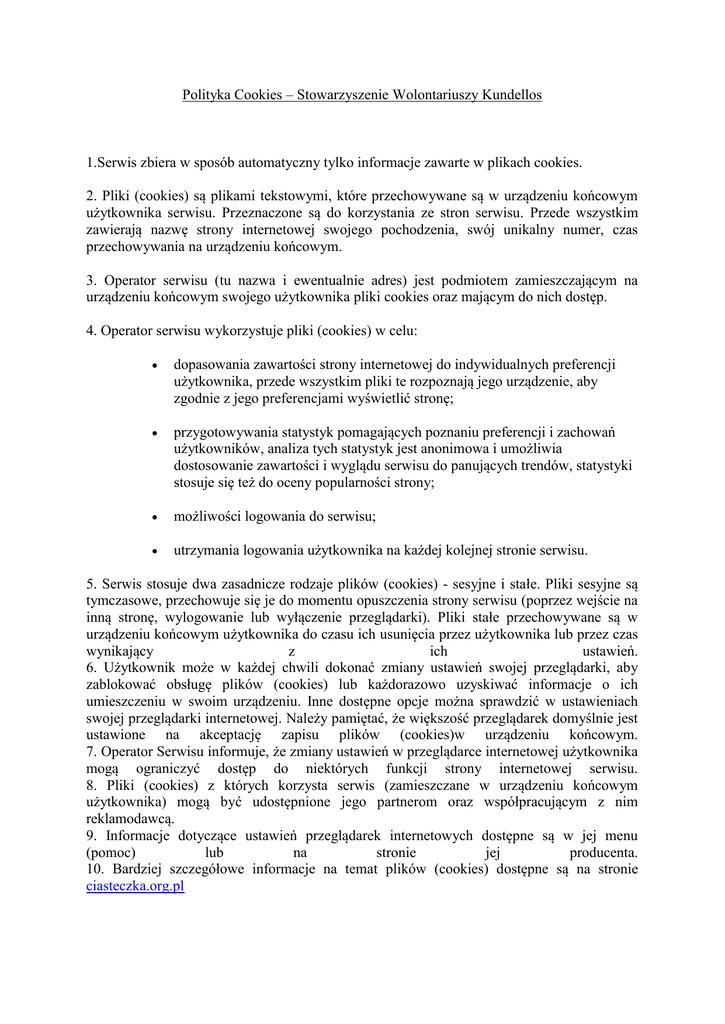 Polityka Cookies – Stowarzyszenie Wolontariuszy Kundellos

1.Serwis zbiera w sposób automatyczny tylko informacje zawarte w plikach cookies.

2. Pliki (cookies) są plikami tekstowymi, które przechowywane są w urządzeniu końcowym użytkownika serwisu. Przeznaczone są do korzystania ze stron serwisu. Przede wszystkim zawierają nazwę strony internetowej swojego pochodzenia, swój unikalny numer, czas przechowywania na urządzeniu końcowym.

3. Operator serwisu (tu nazwa i ewentualnie adres) jest podmiotem zamieszczającym na urządzeniu końcowym swojego użytkownika pliki cookies oraz mającym do nich dostęp.

4. Operator serwisu wykorzystuje pliki (cookies) w celu:

• dopasowania zawartości strony internetowej do indywidualnych preferencji użytkownika, przede wszystkim pliki te rozpoznają jego urządzenie, aby zgodnie z jego preferencjami wyświetlić stronę;

• przygotowywania statystyk pomagających poznaniu preferencji i zachowań użytkowników, analiza tych statystyk jest anonimowa i umożliwia dostosowanie zawartości i wyglądu serwisu do panujących trendów, statystyki stosuje się też do oceny popularności strony;

• możliwości logowania do serwisu;

• utrzymania logowania użytkownika na każdej kolejnej stronie serwisu.

5. Serwis stosuje dwa zasadnicze rodzaje plików (cookies) - sesyjne i stałe. Pliki sesyjne są tymczasowe, przechowuje się je do momentu opuszczenia strony serwisu (poprzez wejście na inną stronę, wylogowanie lub wyłączenie przeglądarki). Pliki stałe przechowywane są w urządzeniu końcowym użytkownika do czasu ich usunięcia przez użytkownika lub przez czas wynikający z ich ustawień.
6. Użytkownik może w każdej chwili dokonać zmiany ustawień swojej przeglądarki, aby zablokować obsługę plików (cookies) lub każdorazowo uzyskiwać informacje o ich umieszczeniu w swoim urządzeniu. Inne dostępne opcje można sprawdzić w ustawieniach swojej przeglądarki internetowej. Należy pamiętać, że większość przeglądarek domyślnie jest ustawione na akceptację zapisu plików (cookies)w urządzeniu końcowym.
7. Operator Serwisu informuje, że zmiany ustawień w przeglądarce internetowej użytkownika mogą ograniczyć dostęp do niektórych funkcji strony internetowej serwisu.
8. Pliki (cookies) z których korzysta serwis (zamieszczane w urządzeniu końcowym użytkownika) mogą być udostępnione jego partnerom oraz współpracującym z nim reklamodawcą.
9. Informacje dotyczące ustawień przeglądarek internetowych dostępne są w jej menu (pomoc) lub na stronie jej producenta.
10. Bardziej szczegółowe informacje na temat plików (cookies) dostępne są na stronie ciasteczka.org.pl